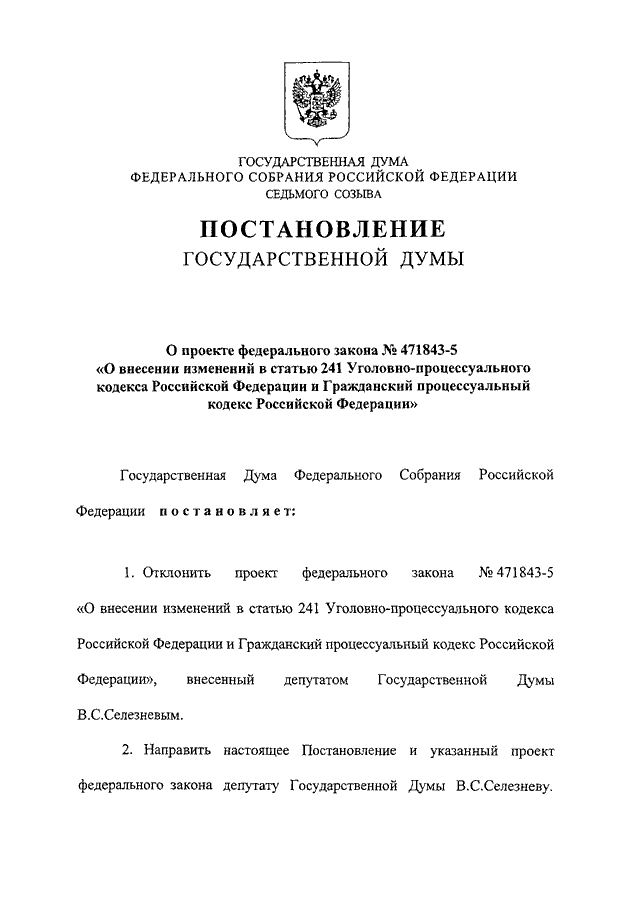 ГОСУДАРСТВЕННАЯ ДУМА
ФЕДЕРАЛЬНОГО СОБРАНИЯ РОССИЙСКОЙ ФЕДЕРАЦИИ
СЕДЬМОГО СОЗЫВА

ПОСТАНОВЛЕНИЕ
ГОСУДАРСТВЕННОЙ ДУМЫ

О проекте федерального закона № 471843-5
«О внесении изменений в статью 241 Уголовно-процессуального кодекса Российской Федерации и Гражданский процессуальный кодекс Российской Федерации»

Государственная Дума Федерального Собрания Российской Федерации постановляет:

1. Отклонить проект федерального закона № 471843-5 «О внесении изменений в статью 241 Уголовно-процессуального кодекса Российской Федерации и Гражданский процессуальный кодекс Российской Федерации», внесенный депутатом Государственной Думы В.С.Селезневым.

2. Направить настоящее Постановление и указанный проект федерального закона депутату Государственной Думы В.С.Селезневу.